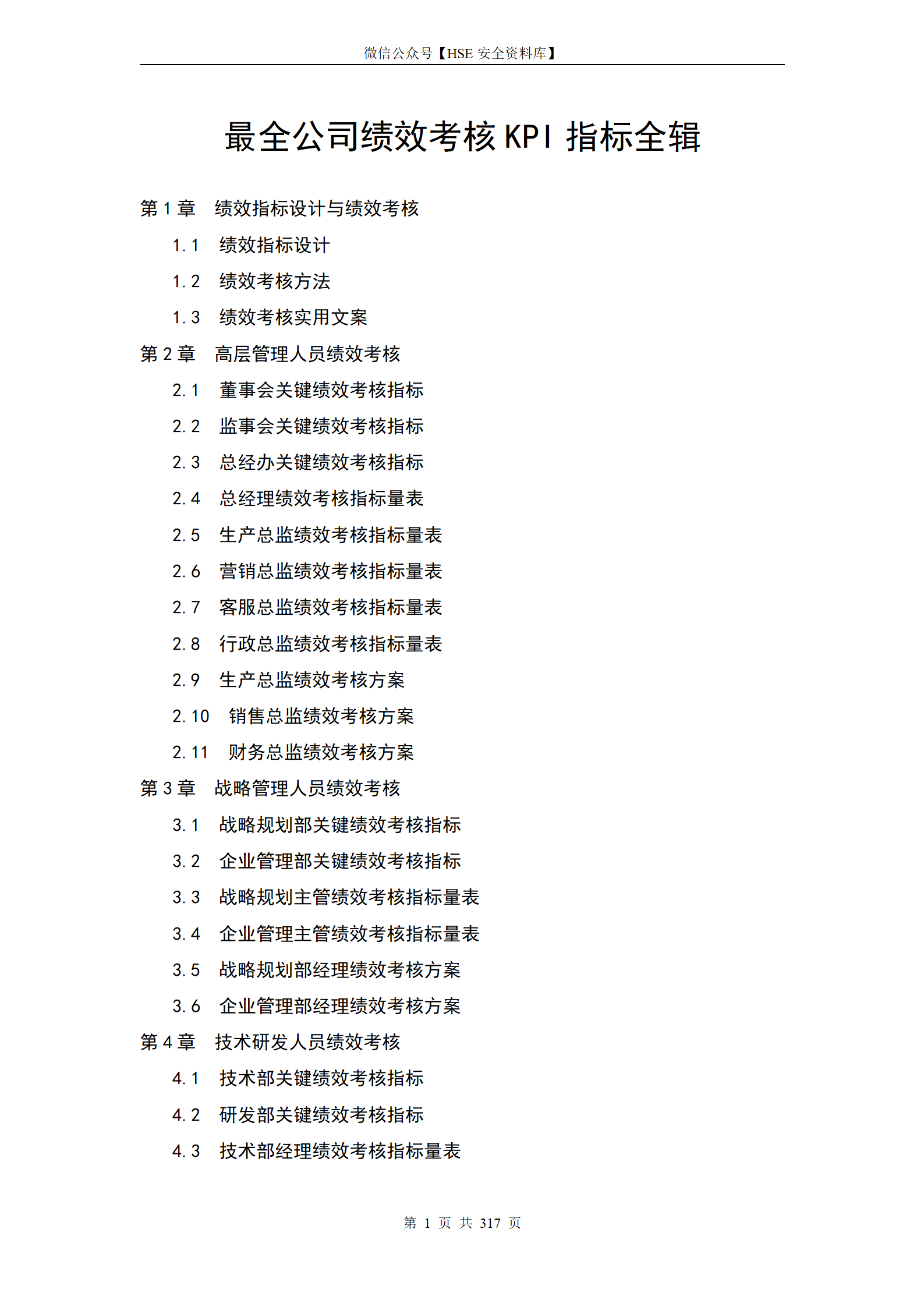 微信公众号【HSE 安全资料库】

最全公司绩效考核 KPI 指标全辑

第 1 章 绩效指标设计与绩效考核

1.1 绩效指标设计

1.2 绩效考核方法

1.3 绩效考核实用文案

第 2 章 高层管理人员绩效考核

2.1 董事会关键绩效考核指标

2.2 监事会关键绩效考核指标

2.3 总经办关键绩效考核指标

2.4 总经理绩效考核指标量表

2.5 生产总监绩效考核指标量表

2.6 营销总监绩效考核指标量表

2.7 客服总监绩效考核指标量表

2.8 行政总监绩效考核指标量表

2.9 生产总监绩效考核方案

2.10 销售总监绩效考核方案

2.11 财务总监绩效考核方案

第 3 章 战略管理人员绩效考核

3.1 战略规划部关键绩效考核指标

3.2 企业管理部关键绩效考核指标

3.3 战略规划主管绩效考核指标量表

3.4 企业管理主管绩效考核指标量表

3.5 战略规划部经理绩效考核方案

3.6 企业管理部经理绩效考核方案

第 4 章 技术研发人员绩效考核

4.1 技术部关键绩效考核指标

4.2 研发部关键绩效考核指标

4.3 技术部经理绩效考核指标量表

第 1 页 共 317 页